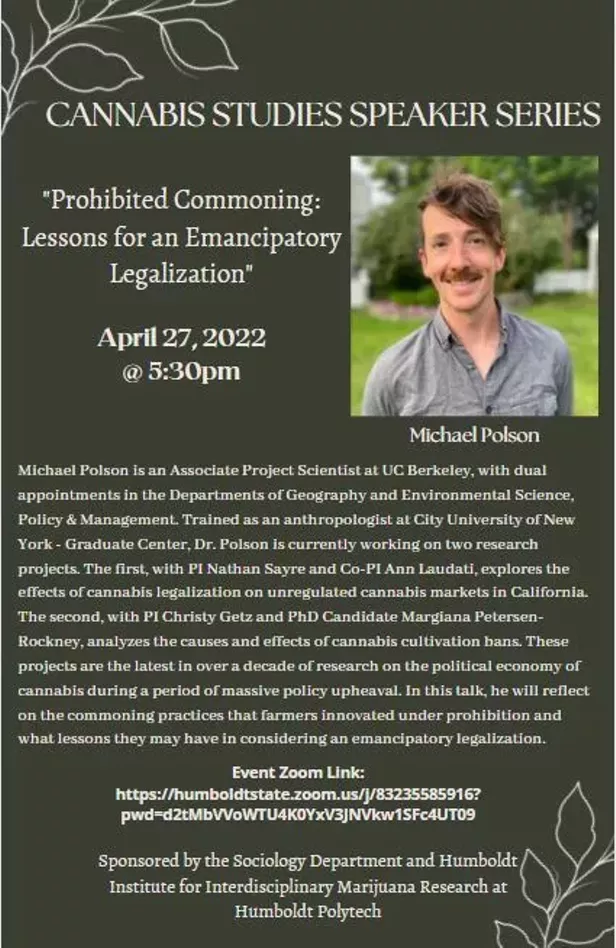 CANNABIS STUDIES SPEAKER SERIES

"Prohibited Commoning: Lessons for an Emancipatory Legalization"

April 27, 2022
@ 5:30pm

Michael Polson

Michael Polson is an Associate Project Scientist at UC Berkeley, with dual appointments in the Departments of Geography and Environmental Science, Policy & Management. Trained as an anthropologist at City University of New York - Graduate Center, Dr. Polson is currently working on two research projects. The first, with PI Nathan Sayre and Co-PI Ann Laudati, explores the effects of cannabis legalization on unregulated cannabis markets in California. The second, with PI Christy Getz and PhD Candidate Margiana Petersen-Rockney, analyzes the causes and effects of cannabis cultivation bans. These projects are the latest in over a decade of research on the political economy of cannabis during a period of massive policy upheaval. In this talk, he will reflect on the commoning practices that farmers innovated under prohibition and what lessons they may have in considering an emancipatory legalization.

Event Zoom Link:
https://humboldtstate.zoom.us/j/83235585916?pwd=d2tMbVVoWTU4K0YxV3JNVkw1SFc4UT09

Sponsored by the Sociology Department and Humboldt Institute for Interdisciplinary Marijuana Research at Humboldt Polytech